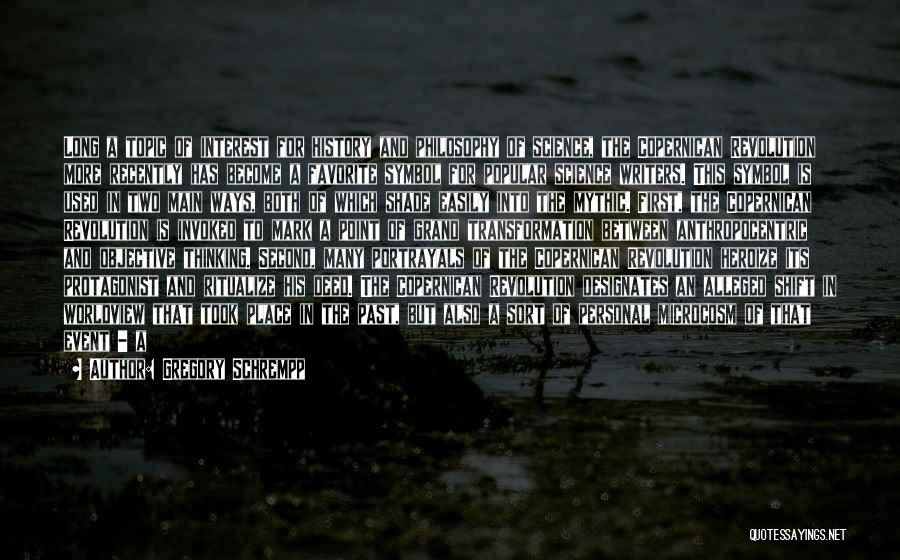 LONG A TOPIC OF INTEREST FOR HISTORY AND PHILOSOPHY OF SCIENCE, THE COPERNICAN REVOLUTION MORE RECENTLY HAS BECOME A FAVORITE SYMBOL FOR POPULAR SCIENCE WRITERS. THIS SYMBOL IS USED IN TWO MAIN WAYS, BOTH OF WHICH SHADE EASILY INTO THE MYTHIC. FIRST, THE COPERNICAN REVOLUTION IS INVOKED TO MARK A POINT OF GRAND TRANSFORMATION BETWEEN ANTHROPOCENTRIC AND OBJECTIVE THINKING. SECOND, MANY PORTRAYALS OF THE COPERNICAN REVOLUTION HEROIZE ITS PROTAGONIST AND RITUALIZE HIS DEED. THE COPERNICAN REVOLUTION DESIGNATES AN ALLEGED SHIFT IN WORLDVIEW THAT TOOK PLACE IN THE PAST, BUT ALSO A SORT OF PERSONAL MICROCOSM OF THAT EVENT - A

AUTHOR: GREGORY SCHREMPP

QUOTESSAYINGS.NET